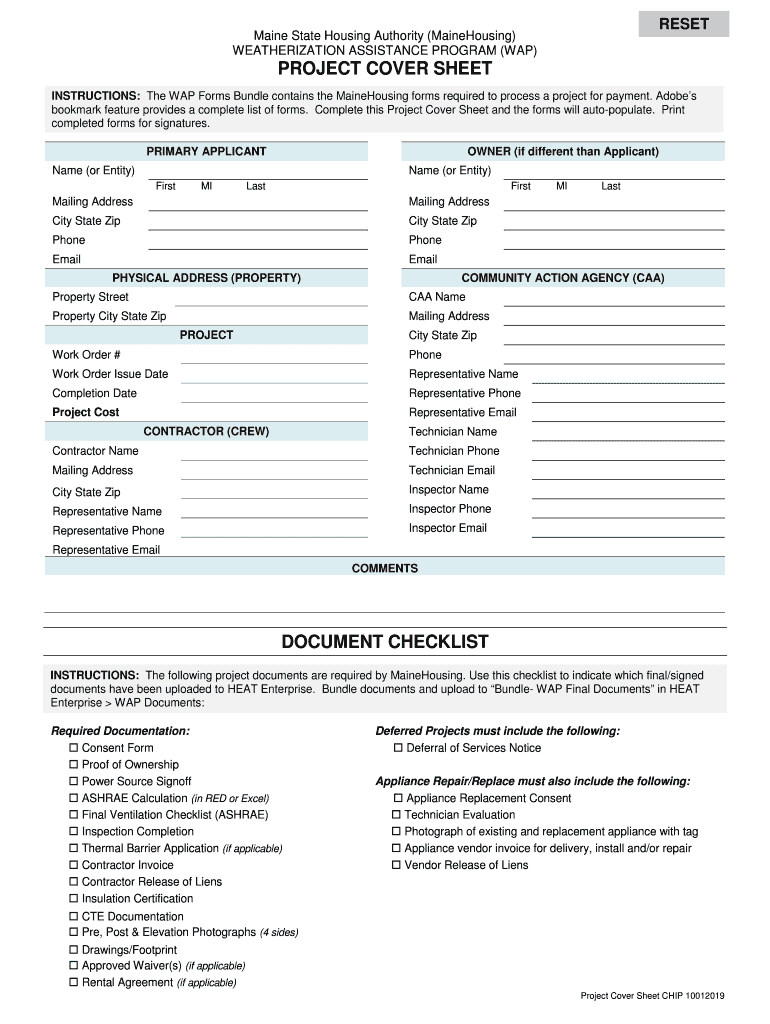 RESET

Maine State Housing Authority (MaineHousing)
WEATHERIZATION ASSISTANCE PROGRAM (WAP)

PROJECT COVER SHEET

INSTRUCTIONS: The WAP Forms Bundle contains the MaineHousing forms required to process a project for payment. Adobe's bookmark feature provides a complete list of forms. Complete this Project Cover Sheet and the forms will auto-populate. Print completed forms for signatures.

PRIMARY APPLICANT

Name (or Entity)
First MI Last
Mailing Address
City State Zip
Phone
Email

PHYSICAL ADDRESS (PROPERTY)

Property Street
Property City State Zip

PROJECT

Work Order #
Work Order Issue Date
Completion Date
Project Cost

CONTRACTOR (CREW)

Contractor Name
Mailing Address
City State Zip
Representative Name
Representative Phone
Representative Email

OWNER (if different than Applicant)

Name (or Entity)
First MI Last
Mailing Address
City State Zip
Phone
Email

COMMUNITY ACTION AGENCY (CAA)

CAA Name
Mailing Address
City State Zip
Phone
Representative Name
Representative Phone
Representative Email
Technician Name
Technician Phone
Technician Email
Inspector Name
Inspector Phone
Inspector Email

COMMENTS

DOCUMENT CHECKLIST

INSTRUCTIONS: The following project documents are required by MaineHousing. Use this checklist to indicate which final/signed documents have been uploaded to HEAT Enterprise. Bundle documents and upload to "Bundle- WAP Final Documents" in HEAT Enterprise > WAP Documents:

Required Documentation:
☐ Consent Form
☐ Proof of Ownership
☐ Power Source Signoff
☐ ASHRAE Calculation (in RED or Excel)
☐ Final Ventilation Checklist (ASHRAE)
☐ Inspection Completion
☐ Thermal Barrier Application (if applicable)
☐ Contractor Invoice
☐ Contractor Release of Liens
☐ Insulation Certification
☐ CTE Documentation
☐ Pre, Post & Elevation Photographs (4 sides)
☐ Drawings/Footprint
☐ Approved Waiver(s) (if applicable)
☐ Rental Agreement (if applicable)

Deferred Projects must include the following:
☐ Deferral of Services Notice

Appliance Repair/Replace must also include the following:
☐ Appliance Replacement Consent
☐ Technician Evaluation
☐ Photograph of existing and replacement appliance with tag
☐ Appliance vendor invoice for delivery, install and/or repair
☐ Vendor Release of Liens

Project Cover Sheet CHIP 10012019